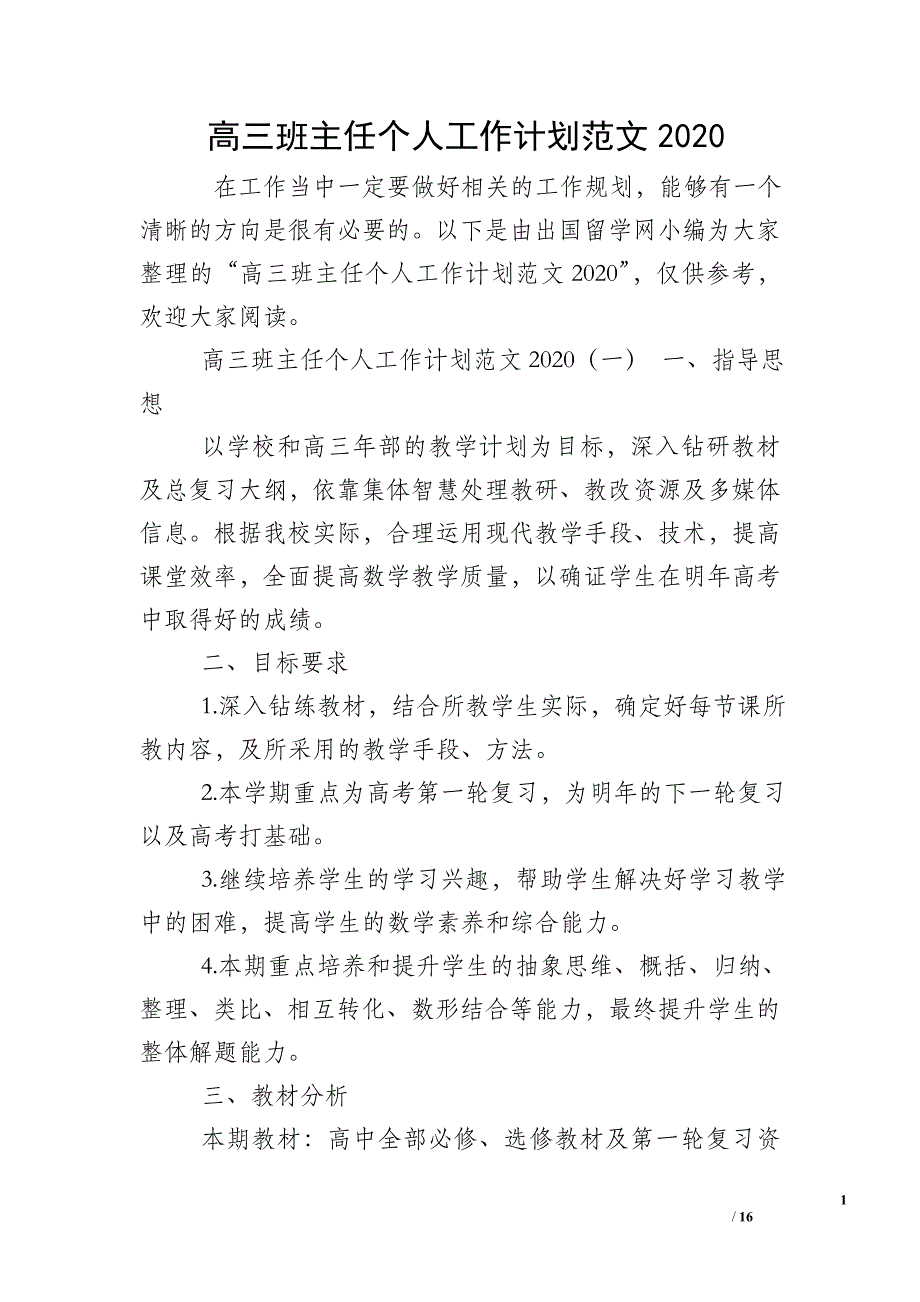 高三班主任个人工作计划范文 2020

在工作当中一定要做好相关的工作规划，能够有一个清晰的方向是很有必要的。以下是由出国留学网小编为大家整理的“高三班主任个人工作计划范文 2020”，仅供参考，欢迎大家阅读。

高三班主任个人工作计划范文 2020（一） 一、指导思想

以学校和高三年部的教学计划为目标，深入钻研教材及总复习大纲，依靠集体智慧处理教研、教改资源及多媒体信息。根据我校实际，合理运用现代教学手段、技术，提高课堂效率，全面提高数学教学质量，以确证学生在明年高考中取得好的成绩。

二、目标要求

1.深入钻练教材，结合所教学生实际，确定好每节课所教内容，及所采用的教学手段、方法。

2.本学期重点为高考第一轮复习，为明年的下一轮复习以及高考打基础。

3.继续培养学生的学习兴趣，帮助学生解决好学习教学中的困难，提高学生的数学素养和综合能力。

4.本期重点培养和提升学生的抽象思维、概括、归纳、整理、类比、相互转化、数形结合等能力，最终提升学生的整体解题能力。

三、教材分析

本期教材：高中全部必修、选修教材及第一轮复习资

1

/ 16